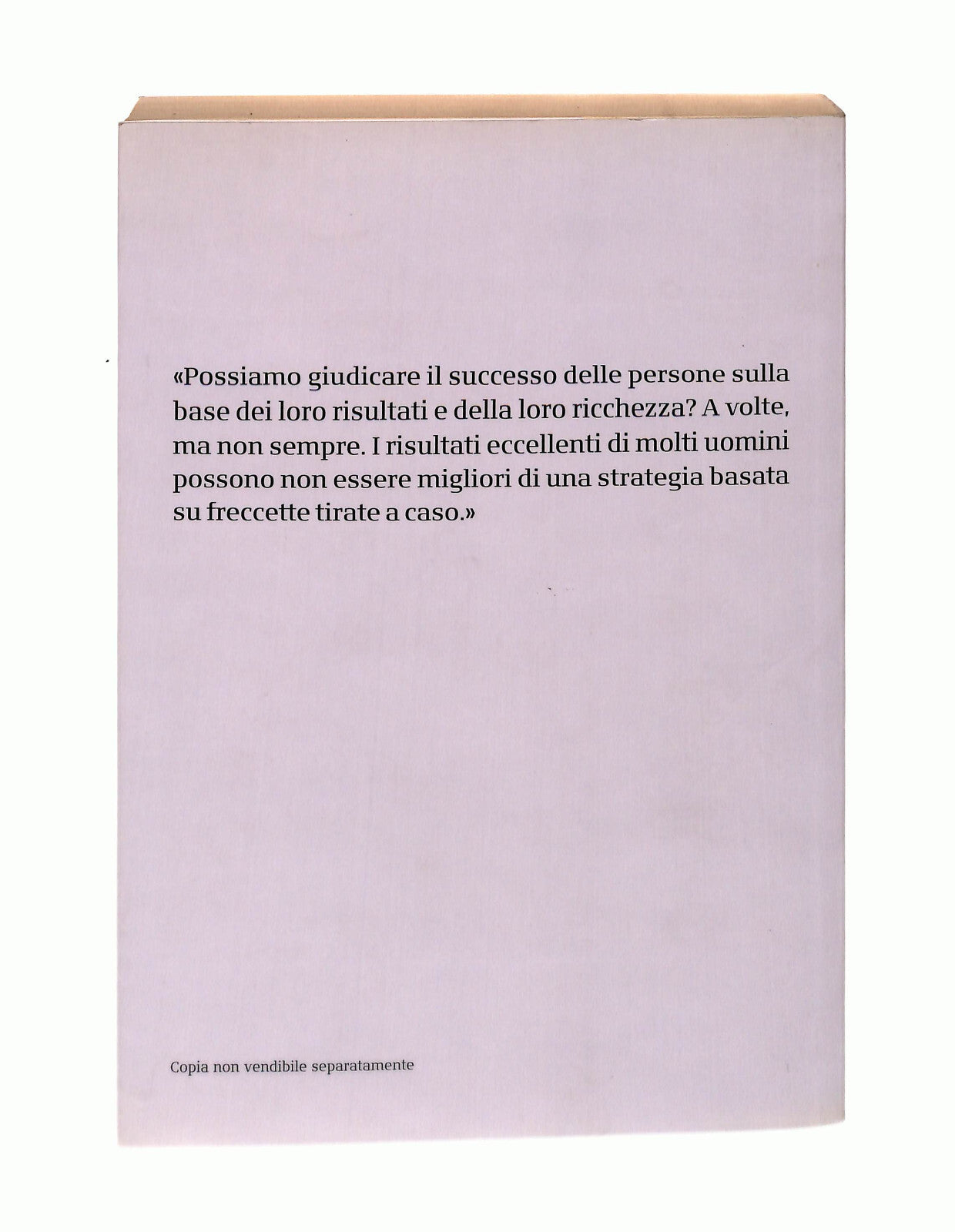 «Possiamo giudicare il successo delle persone sulla base dei loro risultati e della loro ricchezza? A volte, ma non sempre. I risultati eccellenti di molti uomini possono non essere migliori di una strategia basata su freccette tirate a caso.»

Copia non vendibile separatamente